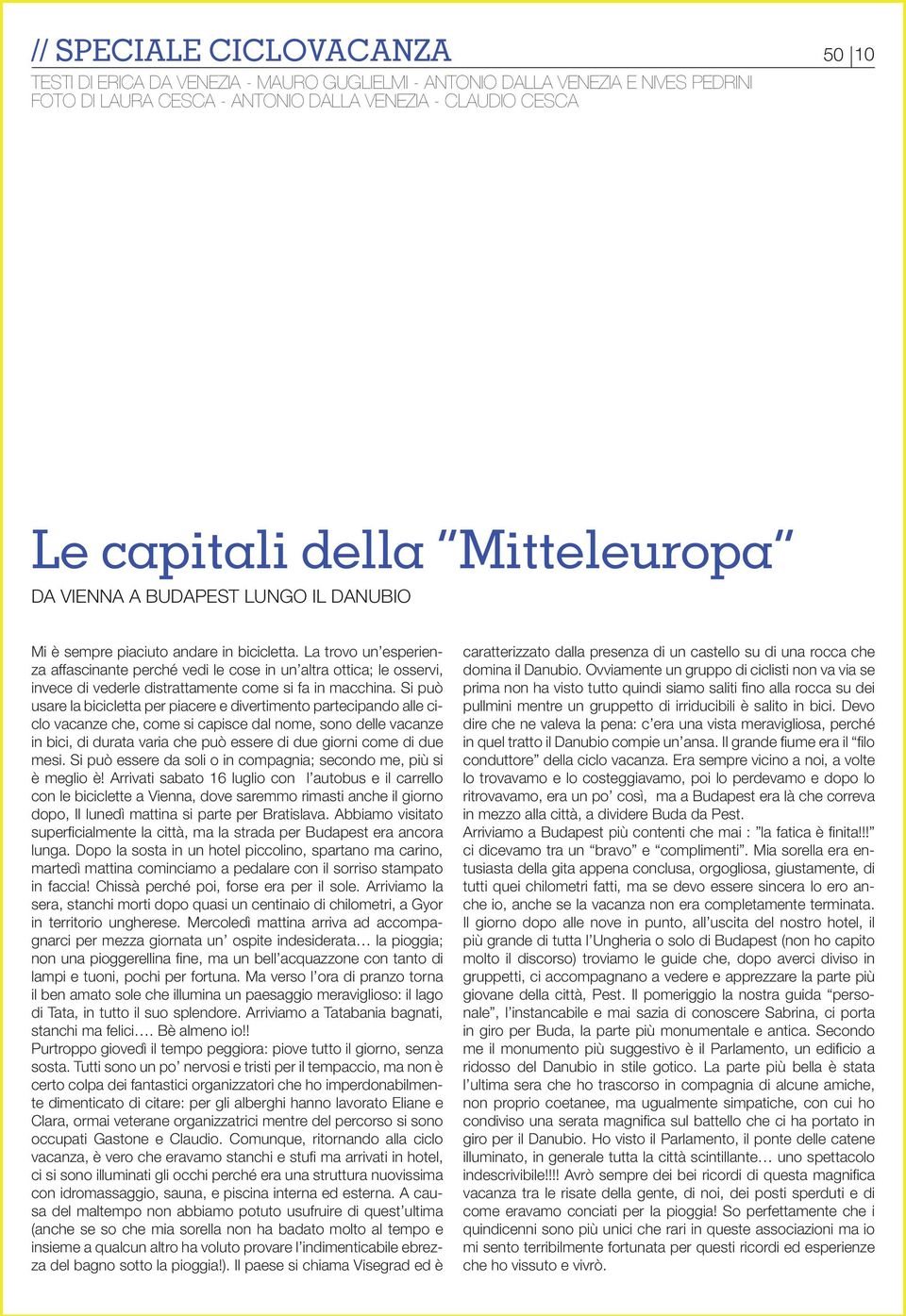 // SPECIALE CICLOVACANZA

50 | 10

TESTI DI ERICA DA VENEZIA - MAURO GUGLIELMI - ANTONIO DALLA VENEZIA E NIVES PEDRINI
FOTO DI LAURA CESCA - ANTONIO DALLA VENEZIA - CLAUDIO CESCA

Le capitali della "Mitteleuropa"

DA VIENNA A BUDAPEST LUNGO IL DANUBIO

Mi è sempre piaciuto andare in bicicletta. La trovo un'esperienza affascinante perché vedi le cose in un'altra ottica; le osservi, invece di vederle distrattamente come si fa in macchina. Si può usare la bicicletta per piacere e divertimento partecipando alle ciclo vacanze che, come si capisce dal nome, sono delle vacanze in bici, di durata varia che può essere di due giorni come di due mesi. Si può essere da soli o in compagnia; secondo me, più si è meglio è! Arrivati sabato 16 luglio con l'autobus e il carrello con le biciclette a Vienna, dove saremmo rimasti anche il giorno dopo, Il lunedì mattina si parte per Bratislava. Abbiamo visitato superficialmente la città, ma la strada per Budapest era ancora lunga. Dopo la sosta in un hotel piccolino, spartano ma carino, martedì mattina cominciamo a pedalare con il sorriso stampato in faccia! Chissà perché poi, forse era per il sole. Arriviamo la sera, stanchi morti dopo quasi un centinaio di chilometri, a Gyor in territorio ungherese. Mercoledì mattina arriva ad accompagnarci per mezza giornata un' ospite indesiderata… la pioggia; non una pioggerellina fine, ma un bell'acquazzone con tanto di lampi e tuoni, pochi per fortuna. Ma verso l'ora di pranzo torna il ben amato sole che illumina un paesaggio meraviglioso: il lago di Tata, in tutto il suo splendore. Arriviamo a Tatabania bagnati, stanchi ma felici…. Bè almeno io!!
Purtroppo giovedì il tempo peggiora: piove tutto il giorno, senza sosta. Tutti sono un po' nervosi e tristi per il tempaccio, ma non è certo colpa dei fantastici organizzatori che ho imperdonabilmente dimenticato di citare: per gli alberghi hanno lavorato Eliane e Clara, ormai veterane organizzatrici mentre del percorso si sono occupati Gastone e Claudio. Comunque, ritornando alla ciclo vacanza, è vero che eravamo stanchi e stufi ma arrivati in hotel, ci si sono illuminati gli occhi perché era una struttura nuovissima con idromassaggio, sauna, e piscina interna ed esterna. A causa del maltempo non abbiamo potuto usufruire di quest'ultima (anche se so che mia sorella non ha badato molto al tempo e insieme a qualcun altro ha voluto provare l'indimenticabile ebrezza del bagno sotto la pioggia!). Il paese si chiama Visegrad ed è caratterizzato dalla presenza di un castello su di una rocca che domina il Danubio. Ovviamente un gruppo di ciclisti non va via se prima non ha visto tutto quindi siamo saliti fino alla rocca su dei pullmini mentre un gruppetto di irriducibili è salito in bici. Devo dire che ne valeva la pena: c'era una vista meravigliosa, perché in quel tratto il Danubio compie un'ansa. Il grande fiume era il "filo conduttore" della ciclo vacanza. Era sempre vicino a noi, a volte lo trovavamo e lo costeggiavamo, poi lo perdevamo e dopo lo ritrovavamo, era un po' così, ma a Budapest era là che correva in mezzo alla città, a dividere Buda da Pest.
Arriviamo a Budapest più contenti che mai : "la fatica è finita!!!" ci dicevamo tra un "bravo" e "complimenti". Mia sorella era entusiasta della gita appena conclusa, orgogliosa, giustamente, di tutti quei chilometri fatti, ma se devo essere sincera lo ero anche io, anche se la vacanza non era completamente terminata. Il giorno dopo alle nove in punto, all'uscita del nostro hotel, il più grande di tutta l'Ungheria o solo di Budapest (non ho capito molto il discorso) troviamo le guide che, dopo averci diviso in gruppetti, ci accompagnano a vedere e apprezzare la parte più giovane della città, Pest. Il pomeriggio la nostra guida "personale", l'instancabile e mai sazia di conoscere Sabrina, ci porta in giro per Buda, la parte più monumentale e antica. Secondo me il monumento più suggestivo è il Parlamento, un edificio a ridosso del Danubio in stile gotico. La parte più bella è stata l'ultima sera che ho trascorso in compagnia di alcune amiche, non proprio coetanee, ma ugualmente simpatiche, con cui ho condiviso una serata magnifica sul battello che ci ha portato in giro per il Danubio. Ho visto il Parlamento, il ponte delle catene illuminato, in generale tutta la città scintillante… uno spettacolo indescrivibile!!!! Avrò sempre dei bei ricordi di questa magnifica vacanza tra le risate della gente, di noi, dei posti sperduti e di come eravamo conciati per la pioggia! So perfettamente che i quindicenni sono più unici che rari in queste associazioni ma io mi sento terribilmente fortunata per questi ricordi ed esperienze che ho vissuto e vivrò.